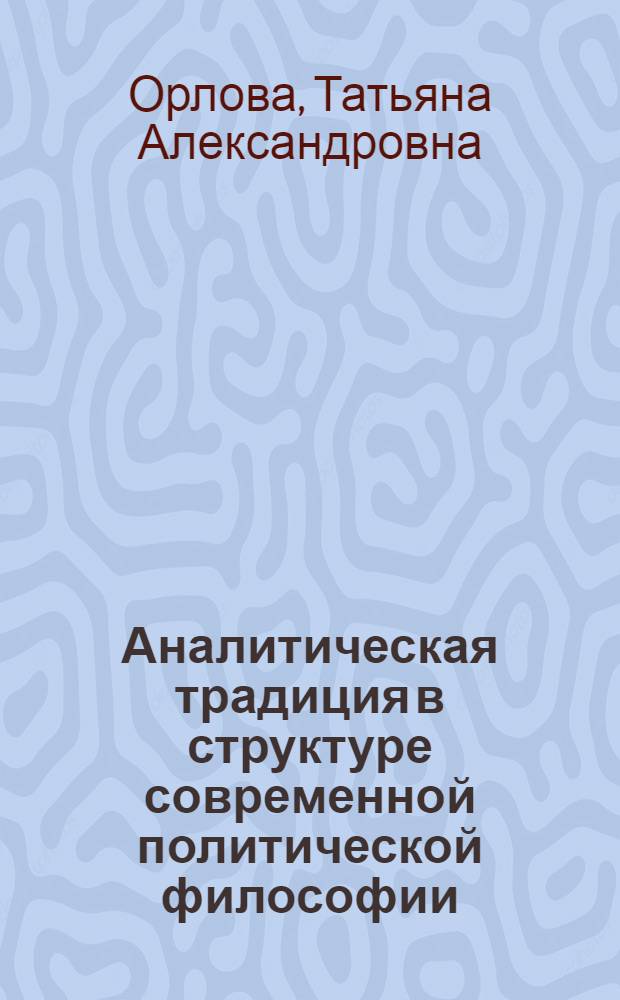 Орлова, Татьяна Александровна

Аналитическая традиция в структуре современной политической философии